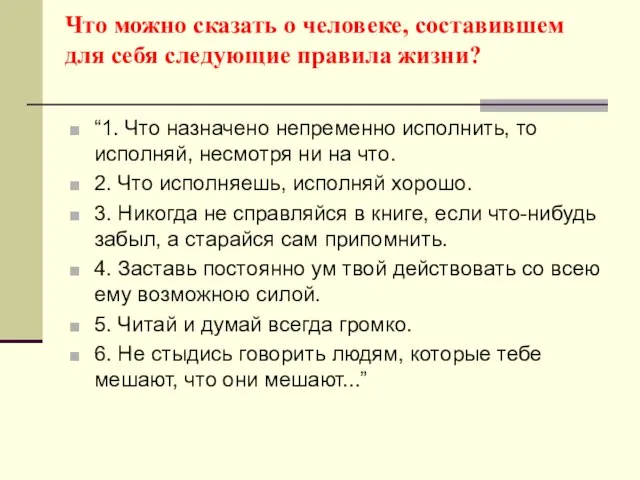 Что можно сказать о человеке, составившем для себя следующие правила жизни?

“1. Что назначено непременно исполнить, то исполняй, несмотря ни на что.

2. Что исполняешь, исполняй хорошо.

3. Никогда не справляйся в книге, если что-нибудь забыл, а старайся сам припомнить.

4. Заставь постоянно ум твой действовать со всею ему возможною силой.

5. Читай и думай всегда громко.

6. Не стыдись говорить людям, которые тебе мешают, что они мешают...”